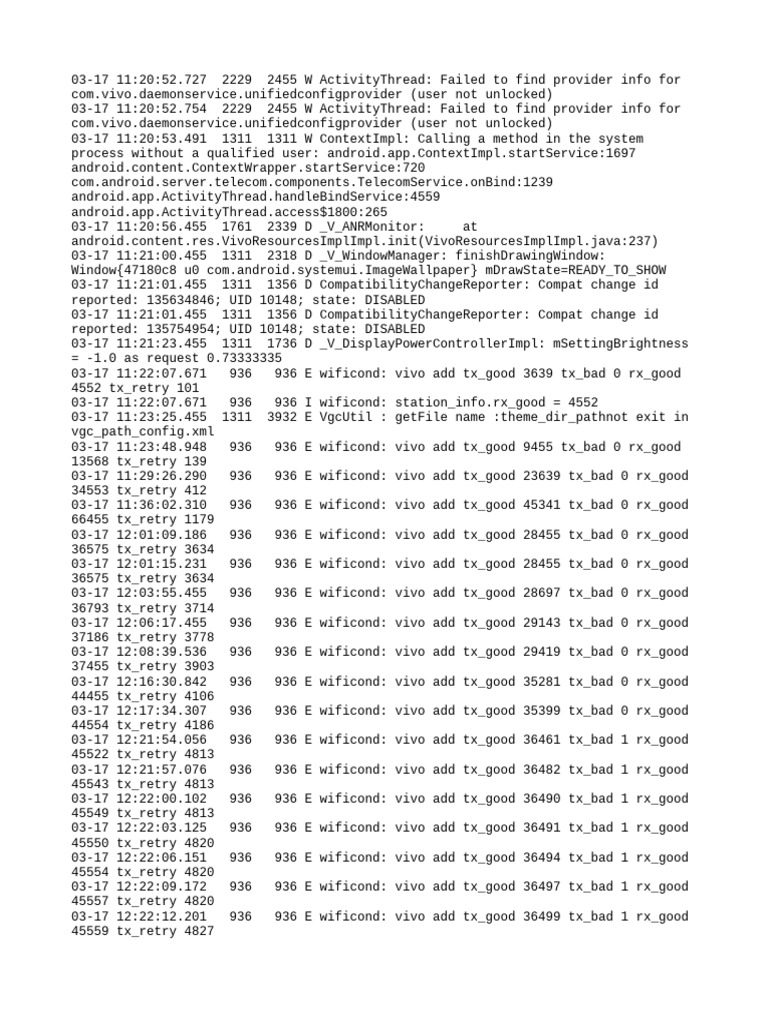 03-17 11:20:52.727 2229 2455 W ActivityThread: Failed to find provider info for com.vivo.daemonservice.unifiedconfigprovider (user not unlocked)
03-17 11:20:52.754 2229 2455 W ActivityThread: Failed to find provider info for com.vivo.daemonservice.unifiedconfigprovider (user not unlocked)
03-17 11:20:53.491 1311 1311 W ContextImpl: Calling a method in the system process without a qualified user: android.app.ContextImpl.startService:1697 android.content.ContextWrapper.startService:720 com.android.server.telecom.components.TelecomService.onBind:1239 android.app.ActivityThread.handleBindService:4559 android.app.ActivityThread.access$1800:265
03-17 11:20:56.455 1761 2339 D _V_ANRMonitor: at android.content.res.VivoResourcesImplImpl.init(VivoResourcesImplImpl.java:237)
03-17 11:21:00.455 1311 2318 D _V_WindowManager: finishDrawingWindow: Window{47180c8 u0 com.android.systemui.ImageWallpaper} mDrawState=READY_TO_SHOW
03-17 11:21:01.455 1311 1356 D CompatibilityChangeReporter: Compat change id reported: 135634846; UID 10148; state: DISABLED
03-17 11:21:01.455 1311 1356 D CompatibilityChangeReporter: Compat change id reported: 135754954; UID 10148; state: DISABLED
03-17 11:21:23.455 1311 1736 D _V_DisplayPowerControllerImpl: mSettingBrightness = -1.0 as request 0.73333335
03-17 11:22:07.671 936 936 E wificond: vivo add tx_good 3639 tx_bad 0 rx_good 4552 tx_retry 101
03-17 11:22:07.671 936 936 I wificond: station_info.rx_good = 4552
03-17 11:23:25.455 1311 3932 E VgcUtil : getFile name :theme_dir_pathnot exit in vgc_path_config.xml
03-17 11:23:48.948 936 936 E wificond: vivo add tx_good 9455 tx_bad 0 rx_good 13568 tx_retry 139
03-17 11:29:26.290 936 936 E wificond: vivo add tx_good 23639 tx_bad 0 rx_good 34553 tx_retry 412
03-17 11:36:02.310 936 936 E wificond: vivo add tx_good 45341 tx_bad 0 rx_good 66455 tx_retry 1179
03-17 12:01:09.186 936 936 E wificond: vivo add tx_good 28455 tx_bad 0 rx_good 36575 tx_retry 3634
03-17 12:01:15.231 936 936 E wificond: vivo add tx_good 28455 tx_bad 0 rx_good 36575 tx_retry 3634
03-17 12:03:55.455 936 936 E wificond: vivo add tx_good 28697 tx_bad 0 rx_good 36793 tx_retry 3714
03-17 12:06:17.455 936 936 E wificond: vivo add tx_good 29143 tx_bad 0 rx_good 37186 tx_retry 3778
03-17 12:08:39.536 936 936 E wificond: vivo add tx_good 29419 tx_bad 0 rx_good 37455 tx_retry 3903
03-17 12:16:30.842 936 936 E wificond: vivo add tx_good 35281 tx_bad 0 rx_good 44455 tx_retry 4106
03-17 12:17:34.307 936 936 E wificond: vivo add tx_good 35399 tx_bad 0 rx_good 44554 tx_retry 4186
03-17 12:21:54.056 936 936 E wificond: vivo add tx_good 36461 tx_bad 1 rx_good 45522 tx_retry 4813
03-17 12:21:57.076 936 936 E wificond: vivo add tx_good 36482 tx_bad 1 rx_good 45543 tx_retry 4813
03-17 12:22:00.102 936 936 E wificond: vivo add tx_good 36490 tx_bad 1 rx_good 45549 tx_retry 4813
03-17 12:22:03.125 936 936 E wificond: vivo add tx_good 36491 tx_bad 1 rx_good 45550 tx_retry 4820
03-17 12:22:06.151 936 936 E wificond: vivo add tx_good 36494 tx_bad 1 rx_good 45554 tx_retry 4820
03-17 12:22:09.172 936 936 E wificond: vivo add tx_good 36497 tx_bad 1 rx_good 45557 tx_retry 4820
03-17 12:22:12.201 936 936 E wificond: vivo add tx_good 36499 tx_bad 1 rx_good 45559 tx_retry 4827